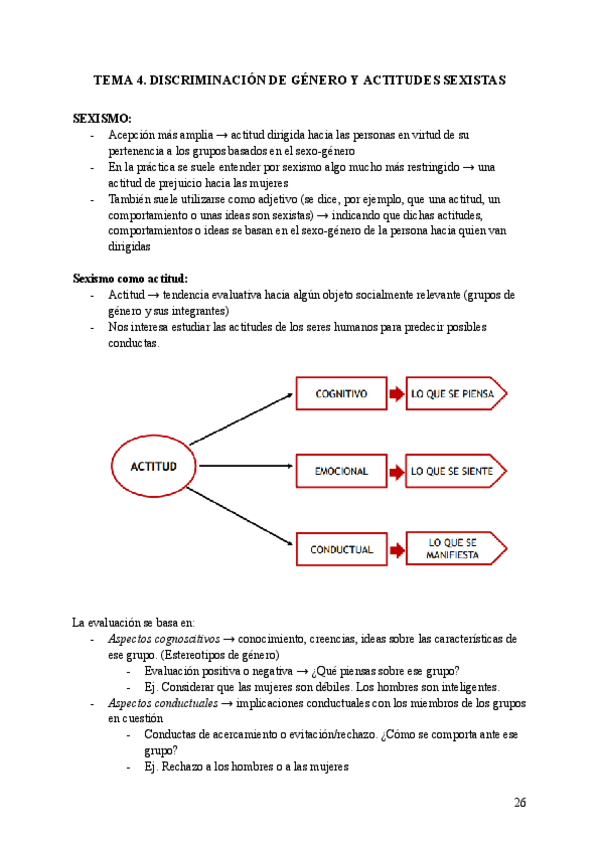 TEMA 4. DISCRIMINACIÓN DE GÉNERO Y ACTITUDES SEXISTAS

SEXISMO:
- Acepción más amplia → actitud dirigida hacia las personas en virtud de su pertenencia a los grupos basados en el sexo-género
- En la práctica se suele entender por sexismo algo mucho más restringido → una actitud de prejuicio hacia las mujeres
- También suele utilizarse como adjetivo (se dice, por ejemplo, que una actitud, un comportamiento o unas ideas son sexistas) → indicando que dichas actitudes, comportamientos o ideas se basan en el sexo-género de la persona hacia quien van dirigidas

Sexismo como actitud:
- Actitud → tendencia evaluativa hacia algún objeto socialmente relevante (grupos de género y sus integrantes)
- Nos interesa estudiar las actitudes de los seres humanos para predecir posibles conductas.

ACTITUD
COGNITIVO
LO QUE SE PIENSA
EMOCIONAL
LO QUE SE SIENTE
CONDUCTUAL
LO QUE SE MANIFIESTA

La evaluación se basa en:
- Aspectos cognoscitivos → conocimiento, creencias, ideas sobre las características de ese grupo. (Estereotipos de género)
  - Evaluación positiva o negativa → ¿Qué piensas sobre ese grupo?
  - Ej. Considerar que las mujeres son débiles. Los hombres son inteligentes.
- Aspectos conductuales → implicaciones conductuales con los miembros de los grupos en cuestión
  - Conductas de acercamiento o evitación/rechazo. ¿Cómo se comporta ante ese grupo?
  - Ej. Rechazo a los hombres o a las mujeres

26